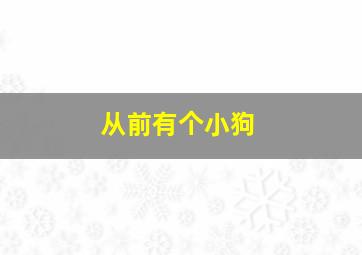 从前有个小狗